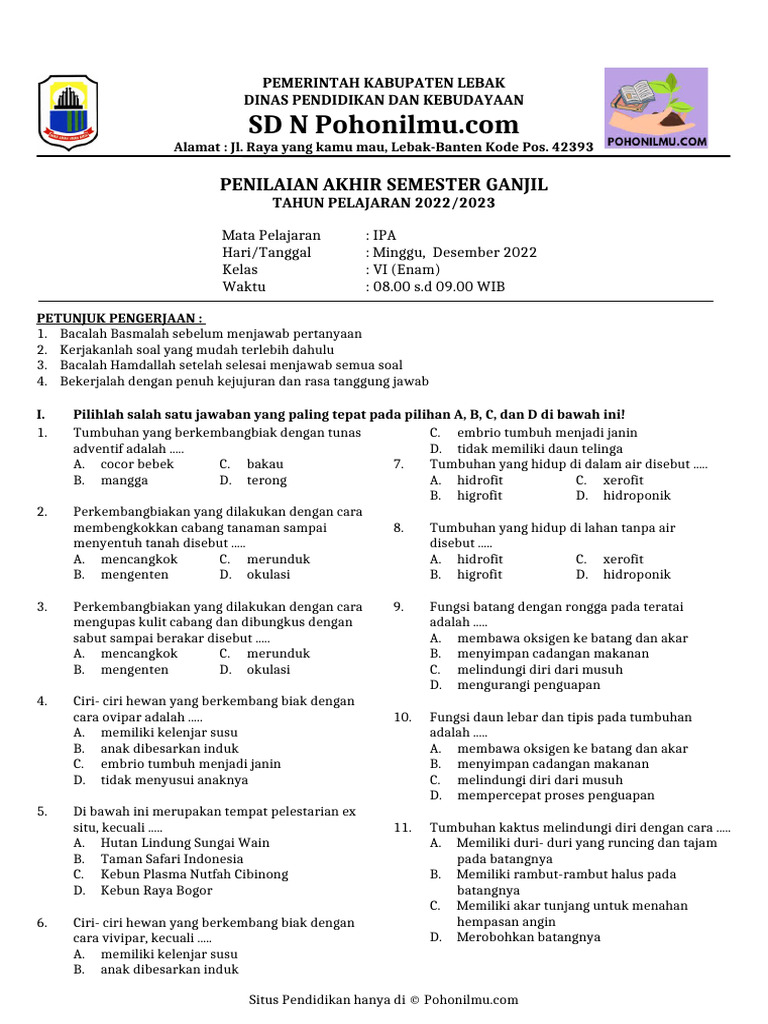 PEMERINTAH KABUPATEN LEBAK
DINAS PENDIDIKAN DAN KEBUDAYAAN
SD N Pohonilmu.com
Alamat : Jl. Raya yang kamu mau, Lebak-Banten Kode Pos. 42393

POHONILMU.COM

PENILAIAN AKHIR SEMESTER GANJIL
TAHUN PELAJARAN 2022/2023

Mata Pelajaran : IPA
Hari/Tanggal : Minggu, Desember 2022
Kelas : VI (Enam)
Waktu : 08.00 s.d 09.00 WIB

PETUNJUK PENGERJAAN :
1. Bacalah Basmalah sebelum menjawab pertanyaan
2. Kerjakanlah soal yang mudah terlebih dahulu
3. Bacalah Hamdallah setelah selesai menjawab semua soal
4. Bekerjalah dengan penuh kejujuran dan rasa tanggung jawab

I. Pilihlah salah satu jawaban yang paling tepat pada pilihan A, B, C, dan D di bawah ini!

1. Tumbuhan yang berkembangbiak dengan tunas adventif adalah .....
A. cocor bebek C. bakau
B. mangga D. terong

2. Perkembangbiakan yang dilakukan dengan cara membengkokkan cabang tanaman sampai menyentuh tanah disebut .....
A. mencangkok C. merunduk
B. mengenten D. okulasi

3. Perkembangbiakan yang dilakukan dengan cara mengupas kulit cabang dan dibungkus dengan sabut sampai berakar disebut .....
A. mencangkok C. merunduk
B. mengenten D. okulasi

4. Ciri- ciri hewan yang berkembang biak dengan cara ovipar adalah .....
A. memiliki kelenjar susu
B. anak dibesarkan induk
C. embrio tumbuh menjadi janin
D. tidak menyusui anaknya

5. Di bawah ini merupakan tempat pelestarian ex situ, kecuali .....
A. Hutan Lindung Sungai Wain
B. Taman Safari Indonesia
C. Kebun Plasma Nutfah Cibinong
D. Kebun Raya Bogor

6. Ciri- ciri hewan yang berkembang biak dengan cara vivipar, kecuali .....
A. memiliki kelenjar susu
B. anak dibesarkan induk
C. embrio tumbuh menjadi janin
D. tidak memiliki daun telinga

7. Tumbuhan yang hidup di dalam air disebut .....
A. hidrofit C. xerofit
B. higrofit D. hidroponik

8. Tumbuhan yang hidup di lahan tanpa air disebut .....
A. hidrofit C. xerofit
B. higrofit D. hidroponik

9. Fungsi batang dengan rongga pada teratai adalah .....
A. membawa oksigen ke batang dan akar
B. menyimpan cadangan makanan
C. melindungi diri dari musuh
D. mengurangi penguapan

10. Fungsi daun lebar dan tipis pada tumbuhan adalah .....
A. membawa oksigen ke batang dan akar
B. menyimpan cadangan makanan
C. melindungi diri dari musuh
D. mempercepat proses penguapan

11. Tumbuhan kaktus melindungi diri dengan cara .....
A. Memiliki duri- duri yang runcing dan tajam pada batangnya
B. Memiliki rambut-rambut halus pada batangnya
C. Memiliki akar tunjang untuk menahan hempasan angin
D. Merobohkan batangnya

Situs Pendidikan hanya di © Pohonilmu.com